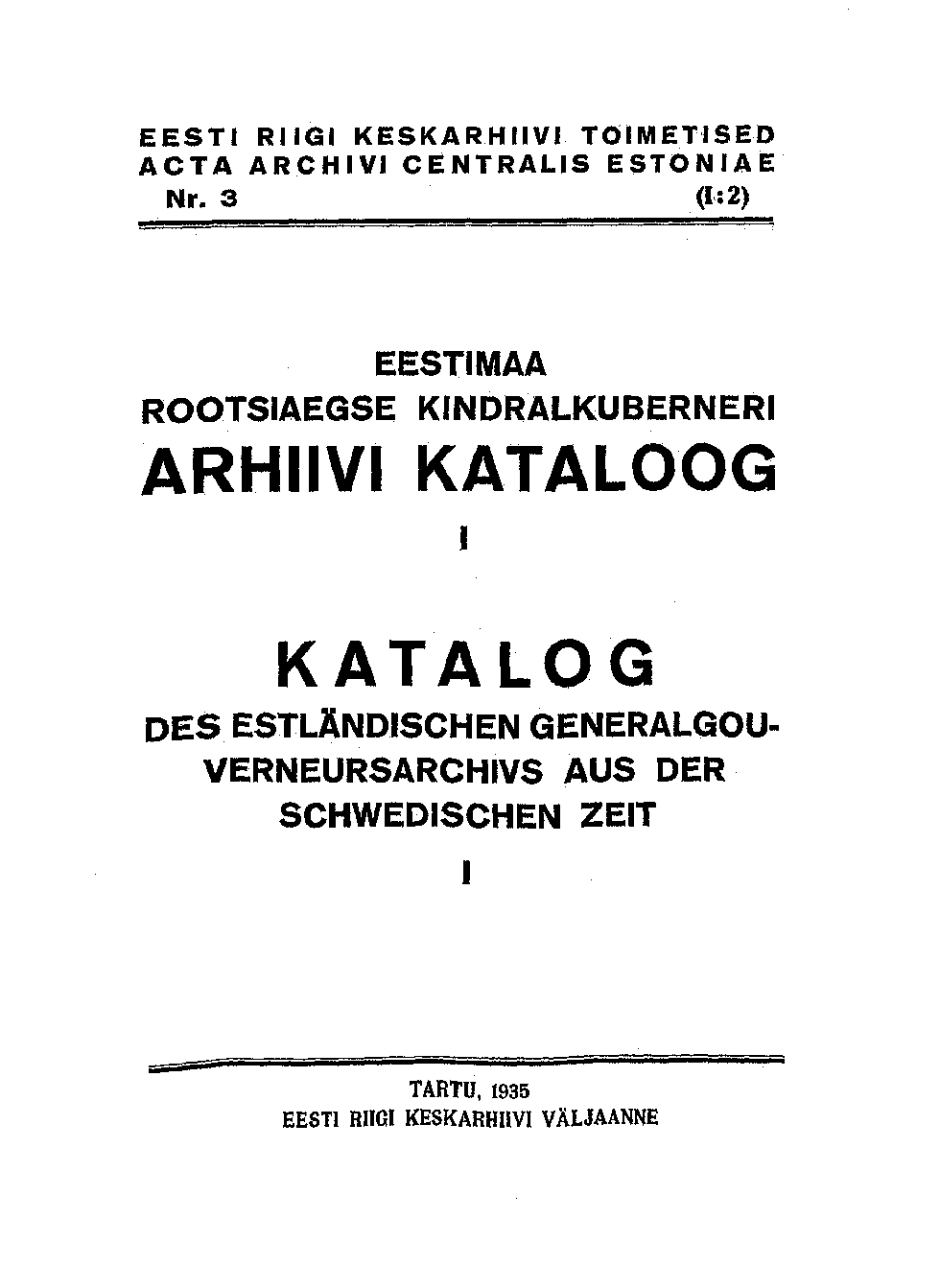 EESTI RIIGI KESKARHIIVI TOIMETISED
ACTA ARCHIVI CENTRALIS ESTONIAE
Nr. 3 (I:2)

EESTIMAA
ROOTSIAEGSE KINDRALKUBERNERI
ARHIIVI KATALOOG
I

KATALOG
DES ESTLÄNDISCHEN GENERALGOUVERNEURSARCHIVS AUS DER SCHWEDISCHEN ZEIT
I

TARTU, 1935
EESTI RIIGI KESKARHIIVI VÄLJAANNE